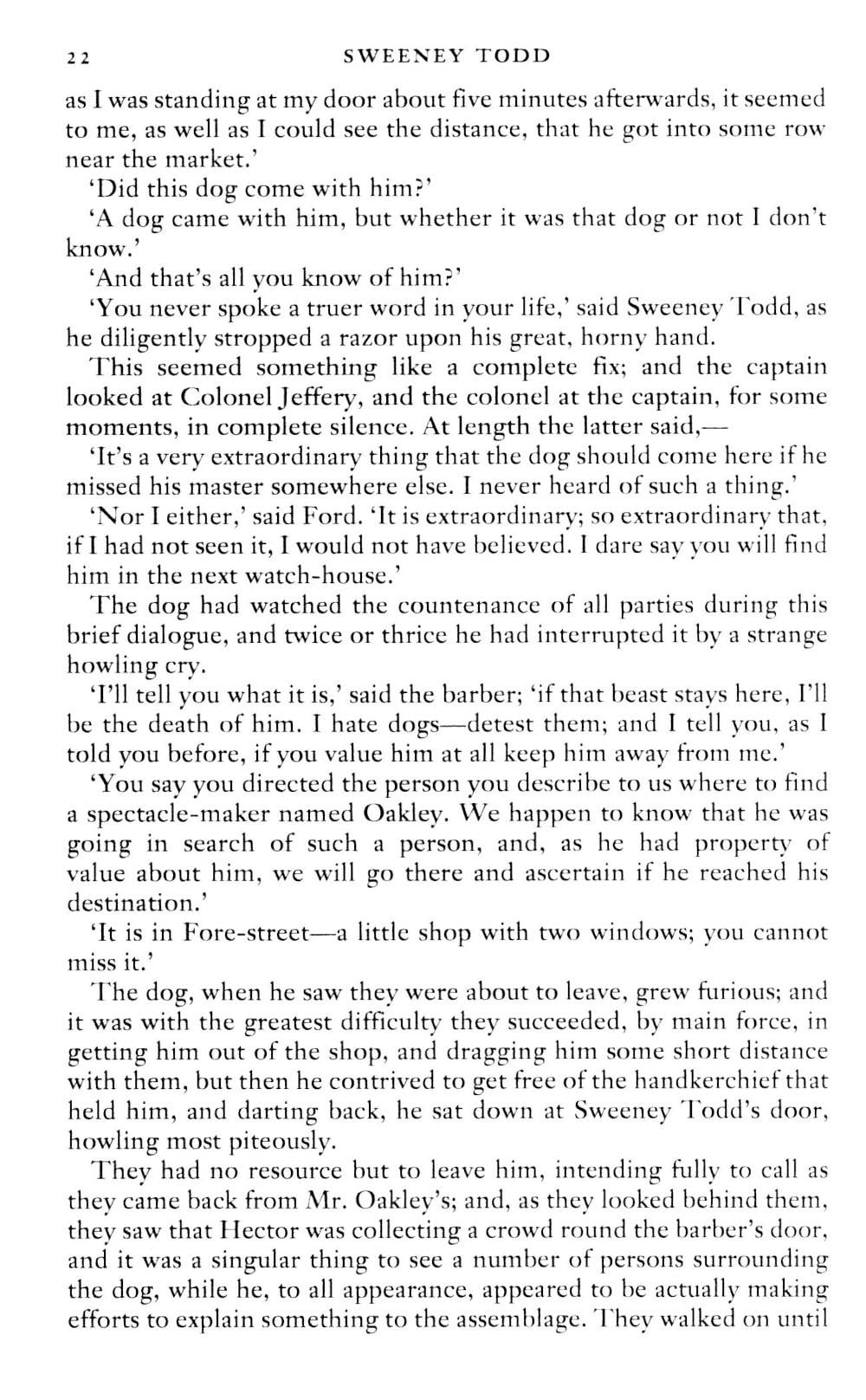 22 SWEENEY TODD

as I was standing at my door about five minutes afterwards, it seemed to me, as well as I could see the distance, that he got into some row near the market.'

'Did this dog come with him?'

'A dog came with him, but whether it was that dog or not I don't know.'

'And that's all you know of him?'

'You never spoke a truer word in your life,' said Sweeney Todd, as he diligently stropped a razor upon his great, horny hand.

This seemed something like a complete fix; and the captain looked at Colonel Jeffery, and the colonel at the captain, for some moments, in complete silence. At length the latter said,—

'It's a very extraordinary thing that the dog should come here if he missed his master somewhere else. I never heard of such a thing.'

'Nor I either,' said Ford. 'It is extraordinary; so extraordinary that, if I had not seen it, I would not have believed. I dare say you will find him in the next watch-house.'

The dog had watched the countenance of all parties during this brief dialogue, and twice or thrice he had interrupted it by a strange howling cry.

'I'll tell you what it is,' said the barber; 'if that beast stays here, I'll be the death of him. I hate dogs—detest them; and I tell you, as I told you before, if you value him at all keep him away from me.'

'You say you directed the person you describe to us where to find a spectacle-maker named Oakley. We happen to know that he was going in search of such a person, and, as he had property of value about him, we will go there and ascertain if he reached his destination.'

'It is in Fore-street—a little shop with two windows; you cannot miss it.'

The dog, when he saw they were about to leave, grew furious; and it was with the greatest difficulty they succeeded, by main force, in getting him out of the shop, and dragging him some short distance with them, but then he contrived to get free of the handkerchief that held him, and darting back, he sat down at Sweeney Todd's door, howling most piteously.

They had no resource but to leave him, intending fully to call as they came back from Mr. Oakley's; and, as they looked behind them, they saw that Hector was collecting a crowd round the barber's door, and it was a singular thing to see a number of persons surrounding the dog, while he, to all appearance, appeared to be actually making efforts to explain something to the assemblage. They walked on until